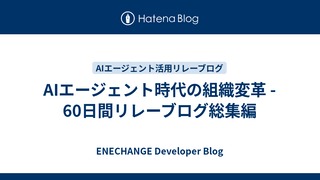 Hatena Blog

AIエージェント活用リレーブログ

AIエージェント時代の組織変革 - 60日間リレーブログ総集編

ENECHANGE Developer Blog